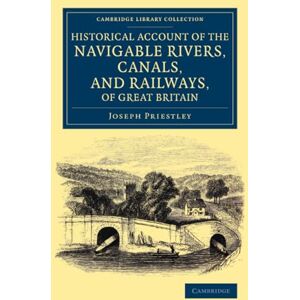 CAMBRIDGE LIBRARY COLLECTION

HISTORICAL ACCOUNT OF THE NAVIGABLE RIVERS, CANALS, AND RAILWAYS, OF GREAT BRITAIN

JOSEPH PRIESTLEY

CAMBRIDGE